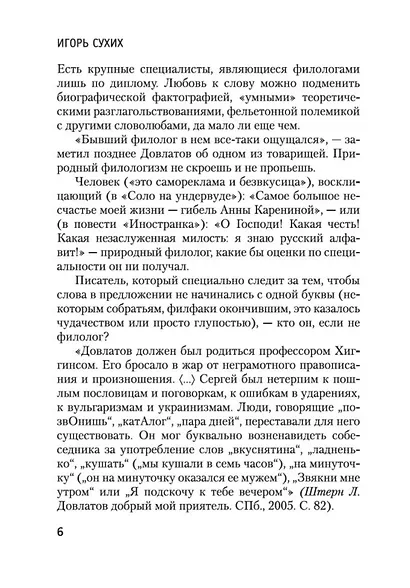 ИГОРЬ СУХИХ

Есть крупные специалисты, являющиеся филологами лишь по диплому. Любовь к слову можно подменить биографической фактографией, «умными» теоретическими разглагольствованиями, фельетонной полемикой с другими словолюбами, да мало ли еще чем.

«Бывший филолог в нем все-таки ощущался», — заметил позднее Довлатов об одном из товарищей. Природный филологизм не скроешь и не пропьешь.

Человек («это самореклама и безвкусица»), восклицающий (в «Соло на ундервуде»): «Самое большое несчастье моей жизни — гибель Анны Карениной», — или (в повести «Иностранка»): «О Господи! Какая честь! Какая незаслуженная милость: я знаю русский алфавит!» — природный филолог, какие бы оценки по специальности он ни получал.

Писатель, который специально следит за тем, чтобы слова в предложении не начинались с одной буквы (некоторым собратьям, филфаки окончившим, это казалось чудачеством или просто глупостью), — кто он, если не филолог?

«Довлатов должен был родиться профессором Хиггинсом. Его бросало в жар от неграмотного правописания и произношения. ⟨...⟩ Сергей был нетерпим к пошлым пословицам и поговоркам, к ошибкам в ударениях, к вульгаризмам и украинизмам. Люди, говорящие „позвОнишь“, „катАлог“, „пара дней“, переставали для него существовать. Он мог буквально возненавидеть собеседника за употребление слов „вкуснятина“, „ладненько“, „кушать“ („мы кушали в семь часов“), „на минуточку“ („он на минуточку оказался ее мужем“), „Звякни мне утром“ или „Я подскочу к тебе вечером“» (Штерн Л. Довлатов добрый мой приятель. СПб., 2005. С. 82).

6